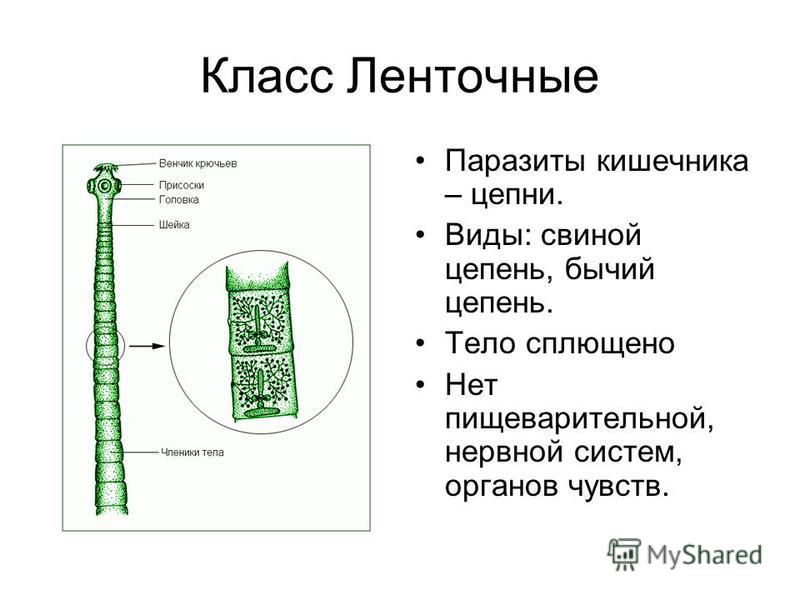 Класс Ленточные

Венчик крючьев
Присоски
Головка
Шейка
Членики тела

• Паразиты кишечника – цепни.
• Виды: свиной цепень, бычий цепень.
• Тело сплющено
• Нет пищеварительной, нервной систем, органов чувств.

MyShared